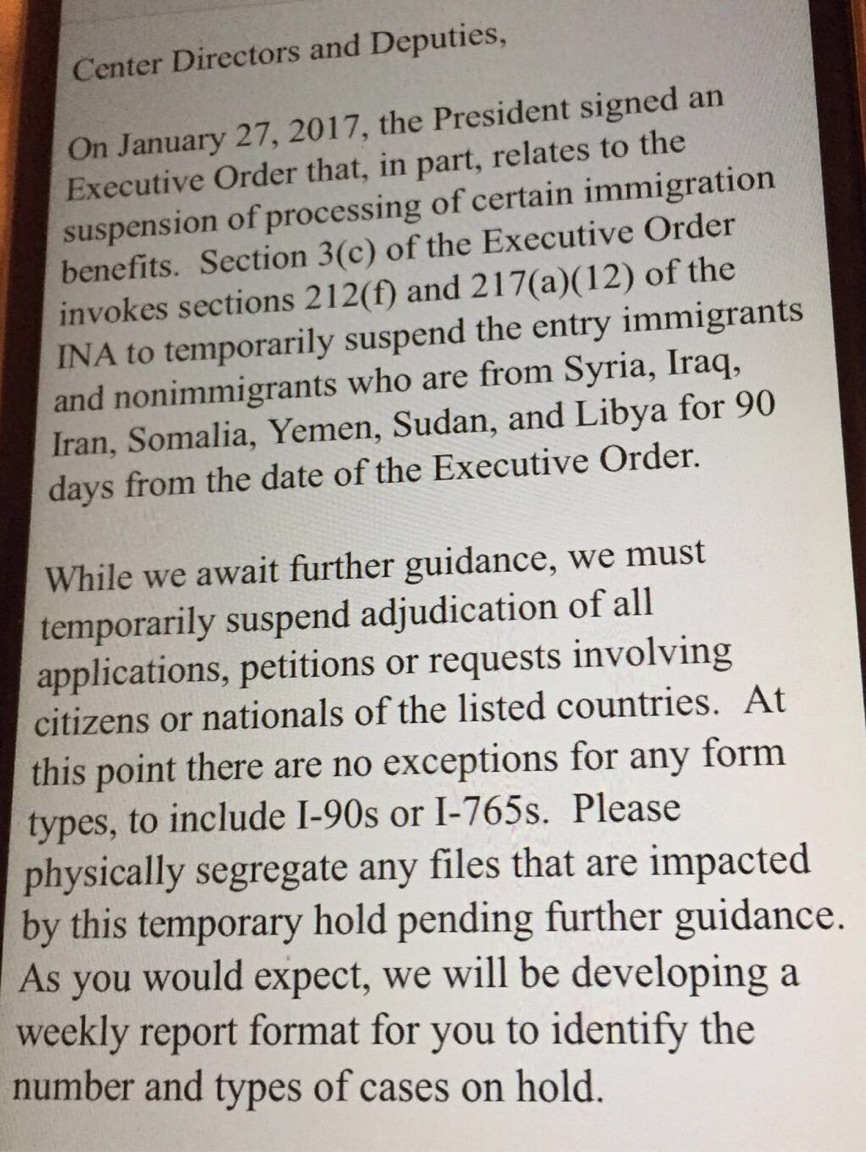 Center Directors and Deputies,

On January 27, 2017, the President signed an Executive Order that, in part, relates to the suspension of processing of certain immigration benefits. Section 3(c) of the Executive Order invokes sections 212(f) and 217(a)(12) of the INA to temporarily suspend the entry immigrants and nonimmigrants who are from Syria, Iraq, Iran, Somalia, Yemen, Sudan, and Libya for 90 days from the date of the Executive Order.

While we await further guidance, we must temporarily suspend adjudication of all applications, petitions or requests involving citizens or nationals of the listed countries. At this point there are no exceptions for any form types, to include I-90s or I-765s. Please physically segregate any files that are impacted by this temporary hold pending further guidance. As you would expect, we will be developing a weekly report format for you to identify the number and types of cases on hold.